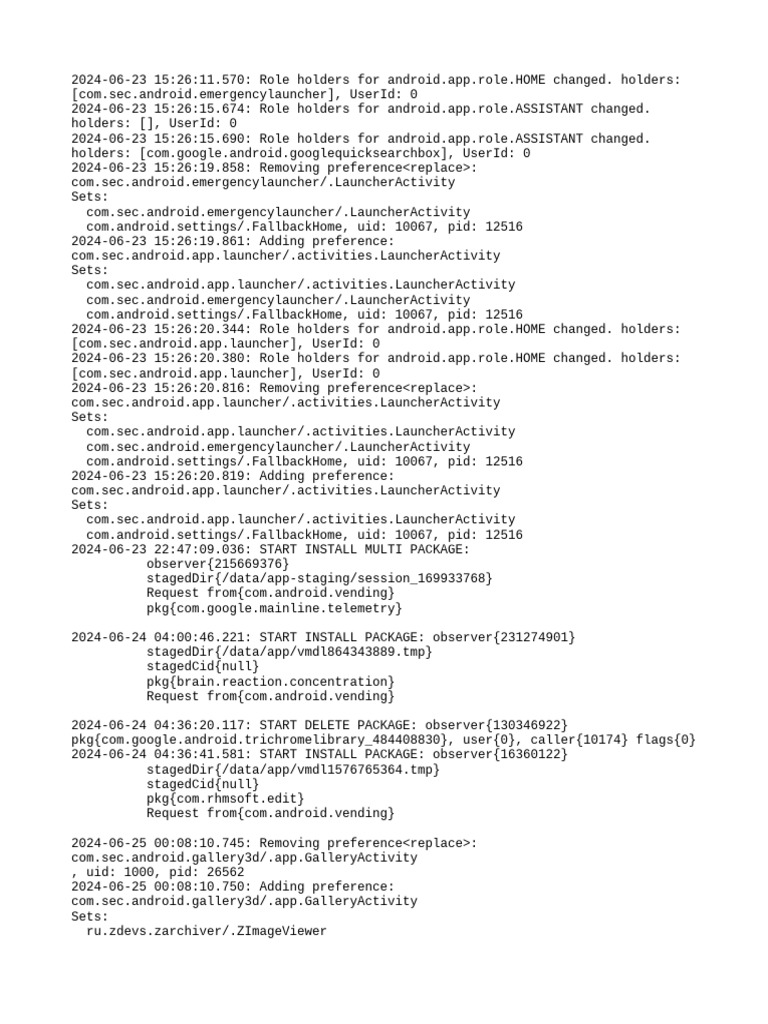 2024-06-23 15:26:11.570: Role holders for android.app.role.HOME changed. holders: [com.sec.android.emergencylauncher], UserId: 0
2024-06-23 15:26:15.674: Role holders for android.app.role.ASSISTANT changed. holders: [], UserId: 0
2024-06-23 15:26:15.690: Role holders for android.app.role.ASSISTANT changed. holders: [com.google.android.googlequicksearchbox], UserId: 0
2024-06-23 15:26:19.858: Removing preference<replace>:
com.sec.android.emergencylauncher/.LauncherActivity
Sets:
  com.sec.android.emergencylauncher/.LauncherActivity
  com.android.settings/.FallbackHome, uid: 10067, pid: 12516
2024-06-23 15:26:19.861: Adding preference:
com.sec.android.app.launcher/.activities.LauncherActivity
Sets:
  com.sec.android.app.launcher/.activities.LauncherActivity
  com.sec.android.emergencylauncher/.LauncherActivity
  com.android.settings/.FallbackHome, uid: 10067, pid: 12516
2024-06-23 15:26:20.344: Role holders for android.app.role.HOME changed. holders: [com.sec.android.app.launcher], UserId: 0
2024-06-23 15:26:20.380: Role holders for android.app.role.HOME changed. holders: [com.sec.android.app.launcher], UserId: 0
2024-06-23 15:26:20.816: Removing preference<replace>:
com.sec.android.app.launcher/.activities.LauncherActivity
Sets:
  com.sec.android.app.launcher/.activities.LauncherActivity
  com.sec.android.emergencylauncher/.LauncherActivity
  com.android.settings/.FallbackHome, uid: 10067, pid: 12516
2024-06-23 15:26:20.819: Adding preference:
com.sec.android.app.launcher/.activities.LauncherActivity
Sets:
  com.sec.android.app.launcher/.activities.LauncherActivity
  com.android.settings/.FallbackHome, uid: 10067, pid: 12516
2024-06-23 22:47:09.036: START INSTALL MULTI PACKAGE:
          observer{215669376}
          stagedDir{/data/app-staging/session_169933768}
          Request from{com.android.vending}
          pkg{com.google.mainline.telemetry}

2024-06-24 04:00:46.221: START INSTALL PACKAGE: observer{231274901}
          stagedDir{/data/app/vmdl864343889.tmp}
          stagedCid{null}
          pkg{brain.reaction.concentration}
          Request from{com.android.vending}

2024-06-24 04:36:20.117: START DELETE PACKAGE: observer{130346922}
pkg{com.google.android.trichromelibrary_484408830}, user{0}, caller{10174} flags{0}
2024-06-24 04:36:41.581: START INSTALL PACKAGE: observer{16360122}
          stagedDir{/data/app/vmdl1576765364.tmp}
          stagedCid{null}
          pkg{com.rhmsoft.edit}
          Request from{com.android.vending}

2024-06-25 00:08:10.745: Removing preference<replace>:
com.sec.android.gallery3d/.app.GalleryActivity
, uid: 1000, pid: 26562
2024-06-25 00:08:10.750: Adding preference:
com.sec.android.gallery3d/.app.GalleryActivity
Sets:
  ru.zdevs.zarchiver/.ZImageViewer